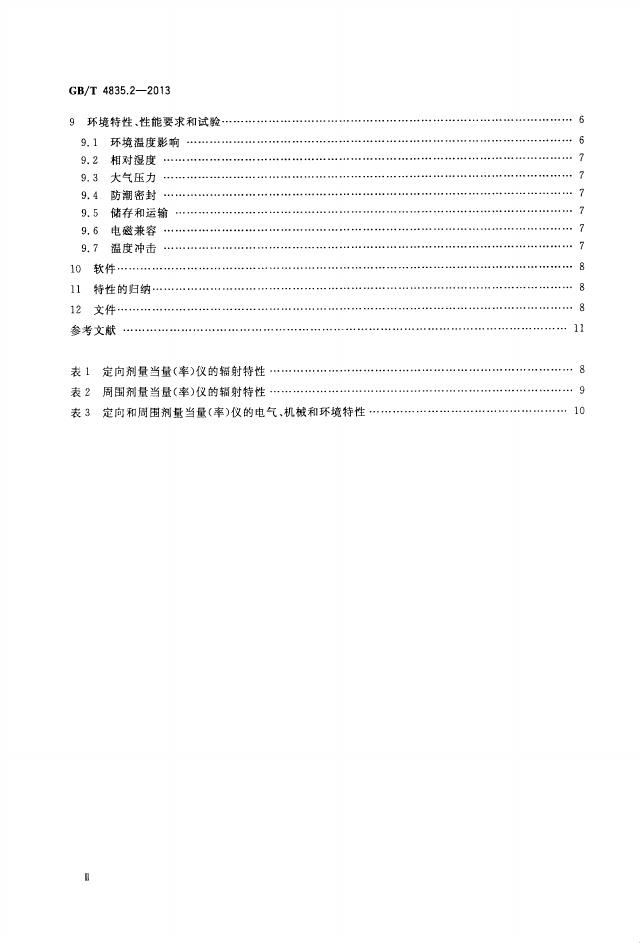 GB/T 4835.2—2013

9 环境特性、性能要求和试验 6

9.1 环境温度影响 6

9.2 相对湿度 7

9.3 大气压力 7

9.4 防潮密封 7

9.5 储存和运输 7

9.6 电磁兼容 7

9.7 温度冲击 7

10 软件 8

11 特性的归纳 8

12 文件 8

参考文献 11

表1 定向剂量当量(率)仪的辐射特性 8

表2 周围剂量当量(率)仪的辐射特性 9

表3 定向和周围剂量当量(率)仪的电气、机械和环境特性 10

Ⅱ